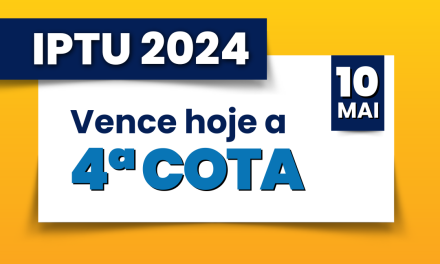 IPTU 2024

10 MAI

Vence hoje a 4ª COTA